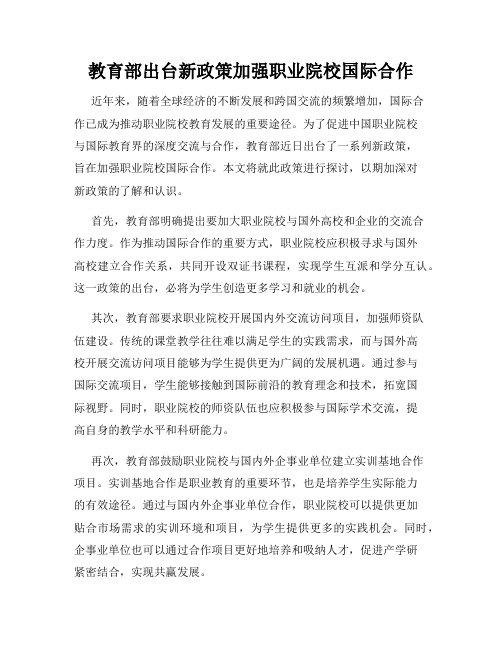 教育部出台新政策加强职业院校国际合作

近年来，随着全球经济的不断发展和跨国交流的频繁增加，国际合作已成为推动职业院校教育发展的重要途径。为了促进中国职业院校与国际教育界的深度交流与合作，教育部近日出台了一系列新政策，旨在加强职业院校国际合作。本文将就此政策进行探讨，以期加深对新政策的了解和认识。

首先，教育部明确提出要加大职业院校与国外高校和企业的交流合作力度。作为推动国际合作的重要方式，职业院校应积极寻求与国外高校建立合作关系，共同开设双证书课程，实现学生互派和学分互认。这一政策的出台，必将为学生创造更多学习和就业的机会。

其次，教育部要求职业院校开展国内外交流访问项目，加强师资队伍建设。传统的课堂教学往往难以满足学生的实践需求，而与国外高校开展交流访问项目能够为学生提供更为广阔的发展机遇。通过参与国际交流项目，学生能够接触到国际前沿的教育理念和技术，拓宽国际视野。同时，职业院校的师资队伍也应积极参与国际学术交流，提高自身的教学水平和科研能力。

再次，教育部鼓励职业院校与国内外企事业单位建立实训基地合作项目。实训基地合作是职业教育的重要环节，也是培养学生实际能力的有效途径。通过与国内外企事业单位合作，职业院校可以提供更加贴合市场需求的实训环境和项目，为学生提供更多的实践机会。同时，企事业单位也可以通过合作项目更好地培养和吸纳人才，促进产学研紧密结合，实现共赢发展。